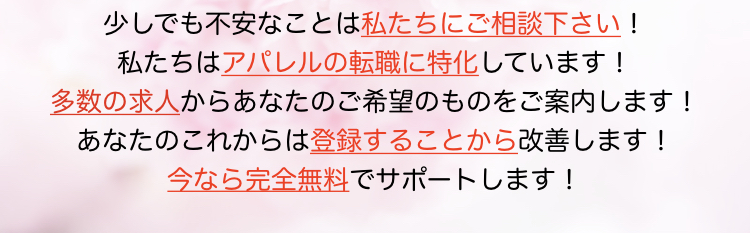 少しでも不安なことは私たちにご相談下さい！
私たちはアパレルの転職に特化しています！
多数の求人からあなたのご希望のものをご案内します！
あなたのこれからは登録することから改善します！
今なら完全無料でサポートします！